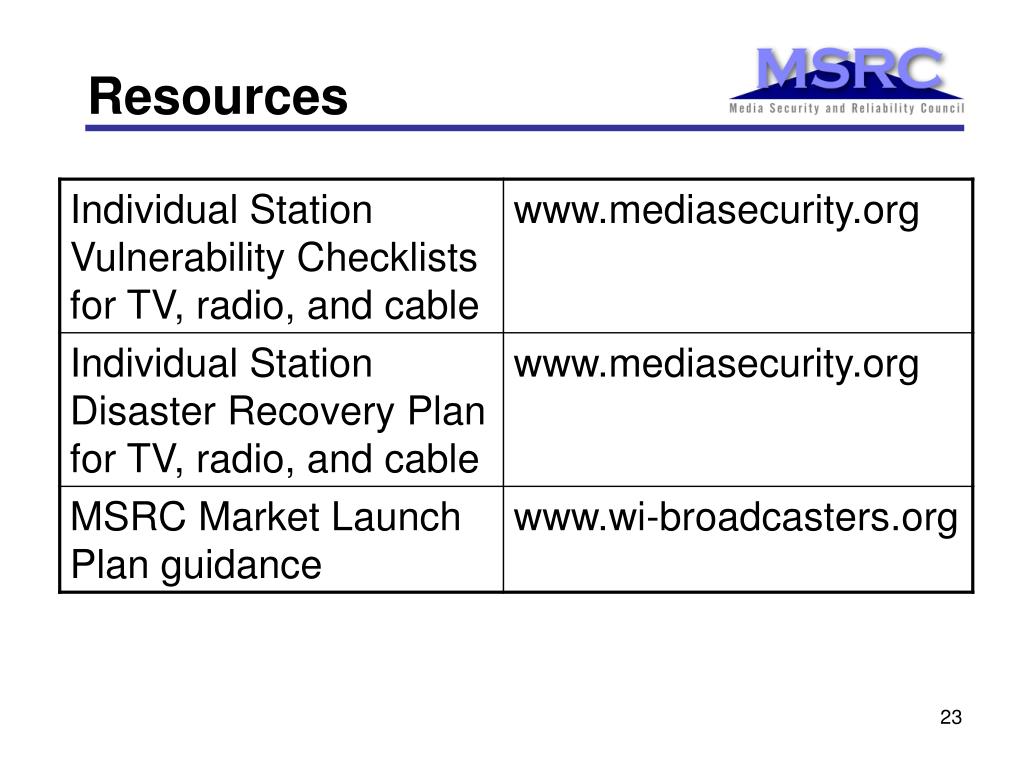 Resources

MSRC
Media Security and Reliability Council

| Individual Station Vulnerability Checklists for TV, radio, and cable | www.mediasecurity.org |
|---|---|
| Individual Station Disaster Recovery Plan for TV, radio, and cable | www.mediasecurity.org |
| MSRC Market Launch Plan guidance | www.wi-broadcasters.org |

23